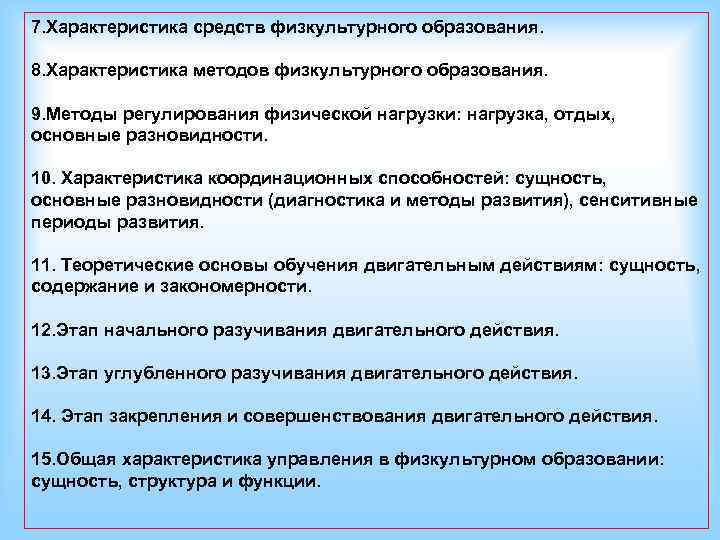 7.Характеристика средств физкультурного образования.

8.Характеристика методов физкультурного образования.

9.Методы регулирования физической нагрузки: нагрузка, отдых, основные разновидности.

10. Характеристика координационных способностей: сущность, основные разновидности (диагностика и методы развития), сенситивные периоды развития.

11. Теоретические основы обучения двигательным действиям: сущность, содержание и закономерности.

12.Этап начального разучивания двигательного действия.

13.Этап углубленного разучивания двигательного действия.

14. Этап закрепления и совершенствования двигательного действия.

15.Общая характеристика управления в физкультурном образовании: сущность, структура и функции.